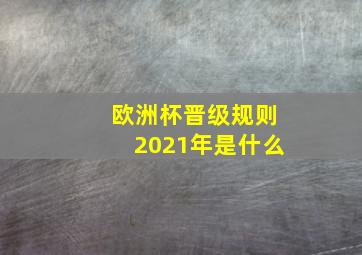 欧洲杯晋级规则
2021年是什么